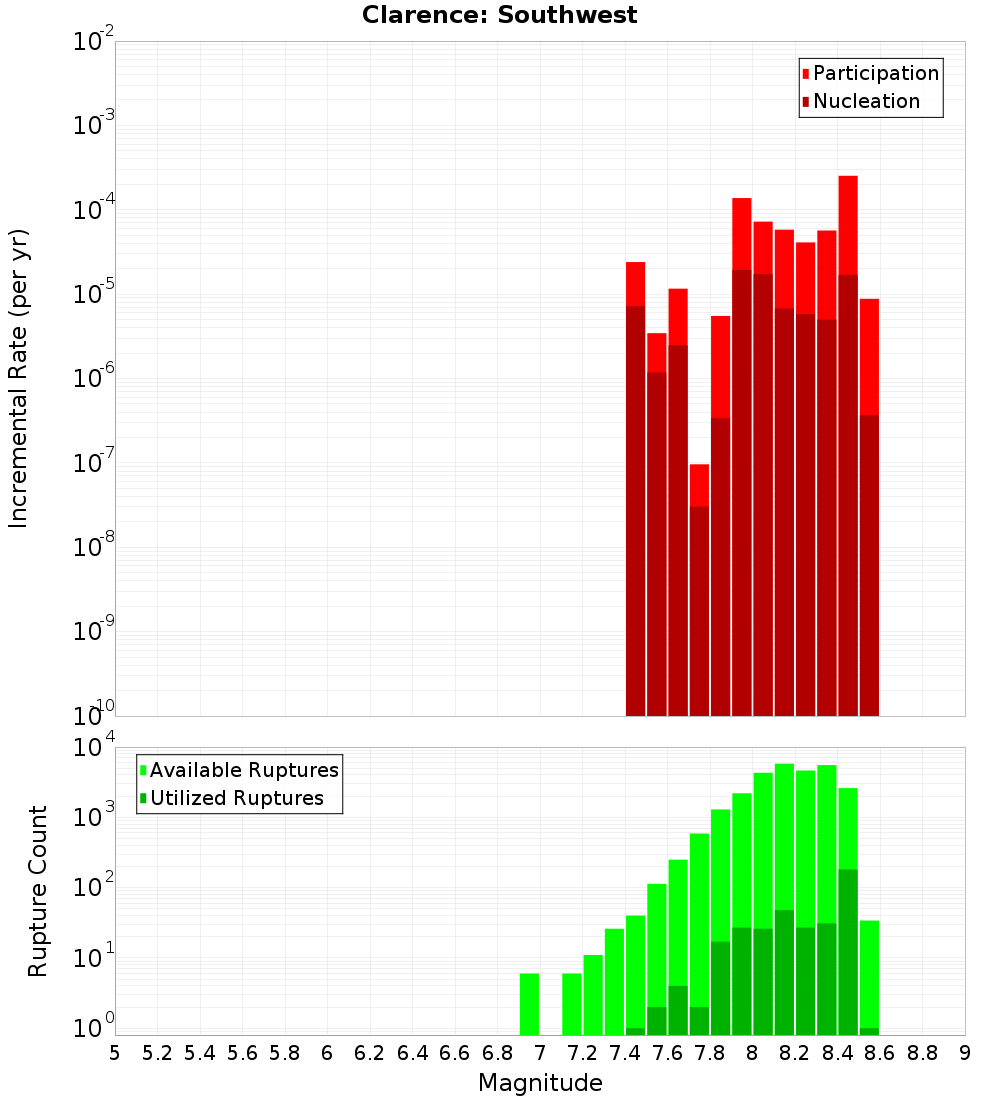 Clarence: Southwest

Participation
Nucleation

Incremental Rate (per yr)

$10^{-2}$
$10^{-3}$
$10^{-4}$
$10^{-5}$
$10^{-6}$
$10^{-7}$
$10^{-8}$
$10^{-9}$
$10^{-10}$

Available Ruptures
Utilized Ruptures

Rupture Count

$10^{4}$
$10^{3}$
$10^{2}$
$10^{1}$
$10^{0}$

5 5.2 5.4 5.6 5.8 6 6.2 6.4 6.6 6.8 7 7.2 7.4 7.6 7.8 8 8.2 8.4 8.6 8.8 9

Magnitude